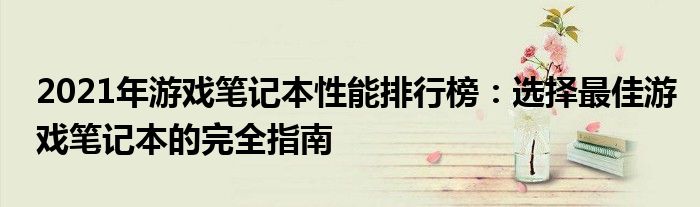 2021年游戏笔记本性能排行榜：选择最佳游戏笔记本的完全指南